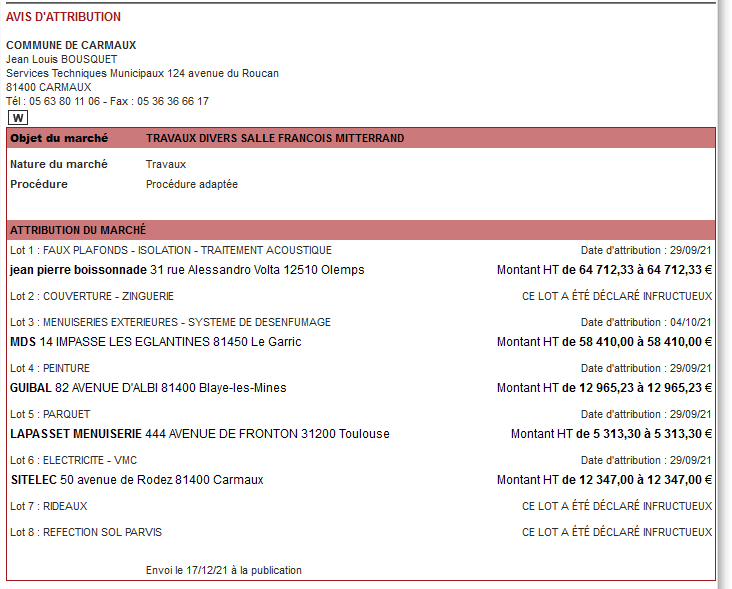 AVIS D'ATTRIBUTION

COMMUNE DE CARMAUX
Jean Louis BOUSQUET
Services Techniques Municipaux 124 avenue du Roucan
81400 CARMAUX
Tél : 05 63 80 11 06 - Fax : 05 36 36 66 17

W

Objet du marché TRAVAUX DIVERS SALLE FRANCOIS MITTERRAND

Nature du marché Travaux
Procédure Procédure adaptée

ATTRIBUTION DU MARCHÉ

Lot 1 : FAUX PLAFONDS - ISOLATION - TRAITEMENT ACOUSTIQUE
Date d'attribution : 29/09/21
jean pierre boissonnade 31 rue Alessandro Volta 12510 Olemps
Montant HT de 64 712,33 à 64 712,33 €

Lot 2 : COUVERTURE - ZINGUERIE
CE LOT A ÉTÉ DÉCLARÉ INFRUCTUEUX

Lot 3 : MENUISERIES EXTERIEURES - SYSTEME DE DESENFUMAGE
Date d'attribution : 04/10/21
MDS 14 IMPASSE LES EGLANTINES 81450 Le Garric
Montant HT de 58 410,00 à 58 410,00 €

Lot 4 : PEINTURE
Date d'attribution : 29/09/21
GUIBAL 82 AVENUE D'ALBI 81400 Blaye-les-Mines
Montant HT de 12 965,23 à 12 965,23 €

Lot 5 : PARQUET
Date d'attribution : 29/09/21
LAPASSET MENUISERIE 444 AVENUE DE FRONTON 31200 Toulouse
Montant HT de 5 313,30 à 5 313,30 €

Lot 6 : ELECTRICITE - VMC
Date d'attribution : 29/09/21
SITELEC 50 avenue de Rodez 81400 Carmaux
Montant HT de 12 347,00 à 12 347,00 €

Lot 7 : RIDEAUX
CE LOT A ÉTÉ DÉCLARÉ INFRUCTUEUX

Lot 8 : REFECTION SOL PARVIS
CE LOT A ÉTÉ DÉCLARÉ INFRUCTUEUX

Envoi le 17/12/21 à la publication